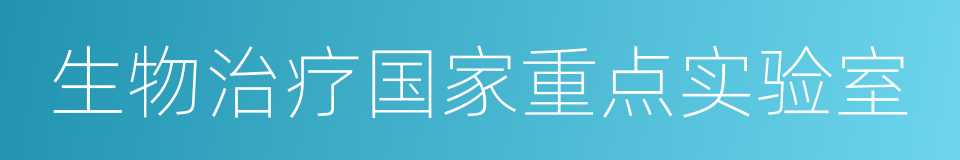 生物治疗国家重点实验室